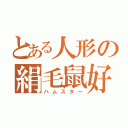 とある人形の
絹毛鼠好
ハムスター